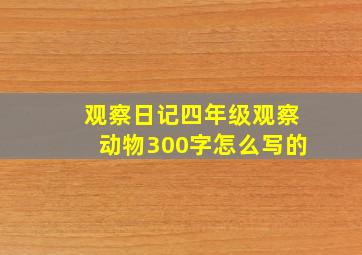 观察日记四年级观察动物300字怎么写的